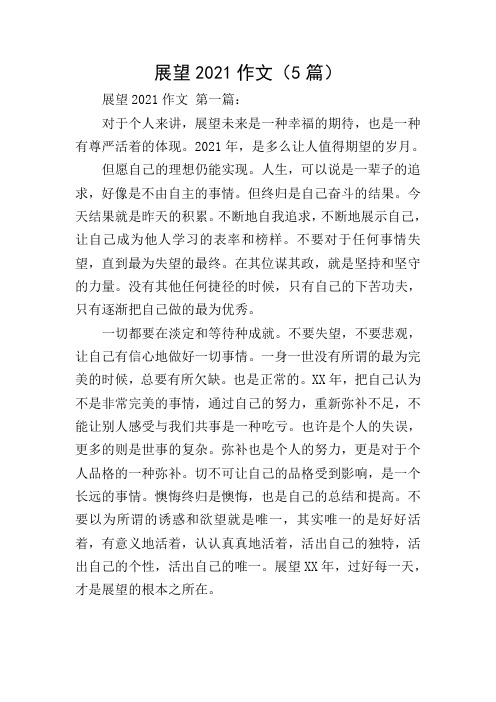 展望2021作文（5篇）

展望2021作文 第一篇：

对于个人来讲，展望未来是一种幸福的期待，也是一种有尊严活着的体现。2021年，是多么让人值得期望的岁月。

但愿自己的理想仍能实现。人生，可以说是一辈子的追求，好像是不由自主的事情。但终归是自己奋斗的结果。今天结果就是昨天的积累。不断地自我追求，不断地展示自己，让自己成为他人学习的表率和榜样。不要对于任何事情失望，直到最为失望的最终。在其位谋其政，就是坚持和坚守的力量。没有其他任何捷径的时候，只有自己的下苦功夫，只有逐渐把自己做的最为优秀。

一切都要在淡定和等待种成就。不要失望，不要悲观，让自己有信心地做好一切事情。一身一世没有所谓的最为完美的时候，总要有所欠缺。也是正常的。XX年，把自己认为不是非常完美的事情，通过自己的努力，重新弥补不足，不能让别人感受与我们共事是一种吃亏。也许是个人的失误，更多的则是世事的复杂。弥补也是个人的努力，更是对于个人品格的一种弥补。切不可让自己的品格受到影响，是一个长远的事情。懊悔终归是懊悔，也是自己的总结和提高。不要以为所谓的诱惑和欲望就是唯一，其实唯一的是好好活着，有意义地活着，认认真真地活着，活出自己的独特，活出自己的个性，活出自己的唯一。展望XX年，过好每一天，才是展望的根本之所在。